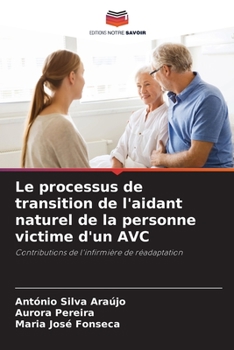 EDITIONS NOTRE SAVOIR

Le processus de transition de l'aidant naturel de la personne victime d'un AVC

Contributions de l'infirmière de réadaptation

António Silva Araújo
Aurora Pereira
Maria José Fonseca